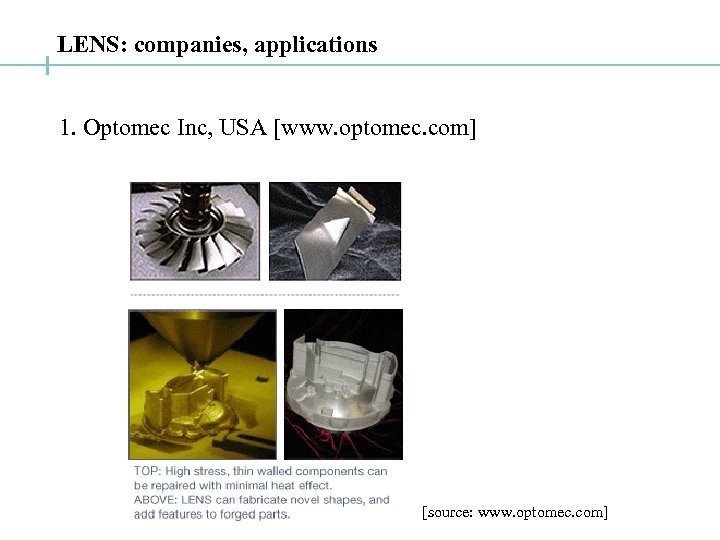 LENS: companies, applications

1. Optomec Inc, USA [www.optomec.com]

TOP: High stress, thin walled components can be repaired with minimal heat effect.
ABOVE: LENS can fabricate novel shapes, and add features to forged parts.

[source: www.optomec.com]